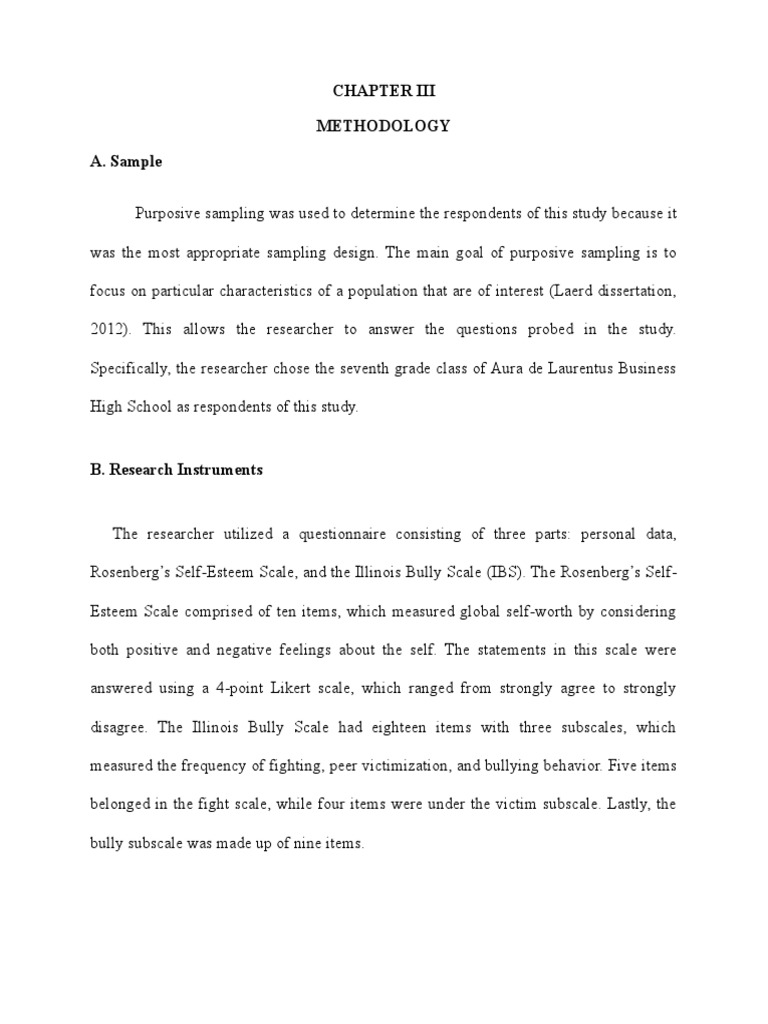 CHAPTER III

METHODOLOGY

A. Sample

Purposive sampling was used to determine the respondents of this study because it was the most appropriate sampling design. The main goal of purposive sampling is to focus on particular characteristics of a population that are of interest (Laerd dissertation, 2012). This allows the researcher to answer the questions probed in the study. Specifically, the researcher chose the seventh grade class of Aura de Laurentus Business High School as respondents of this study.

B. Research Instruments

The researcher utilized a questionnaire consisting of three parts: personal data, Rosenberg's Self-Esteem Scale, and the Illinois Bully Scale (IBS). The Rosenberg's Self-Esteem Scale comprised of ten items, which measured global self-worth by considering both positive and negative feelings about the self. The statements in this scale were answered using a 4-point Likert scale, which ranged from strongly agree to strongly disagree. The Illinois Bully Scale had eighteen items with three subscales, which measured the frequency of fighting, peer victimization, and bullying behavior. Five items belonged in the fight scale, while four items were under the victim subscale. Lastly, the bully subscale was made up of nine items.